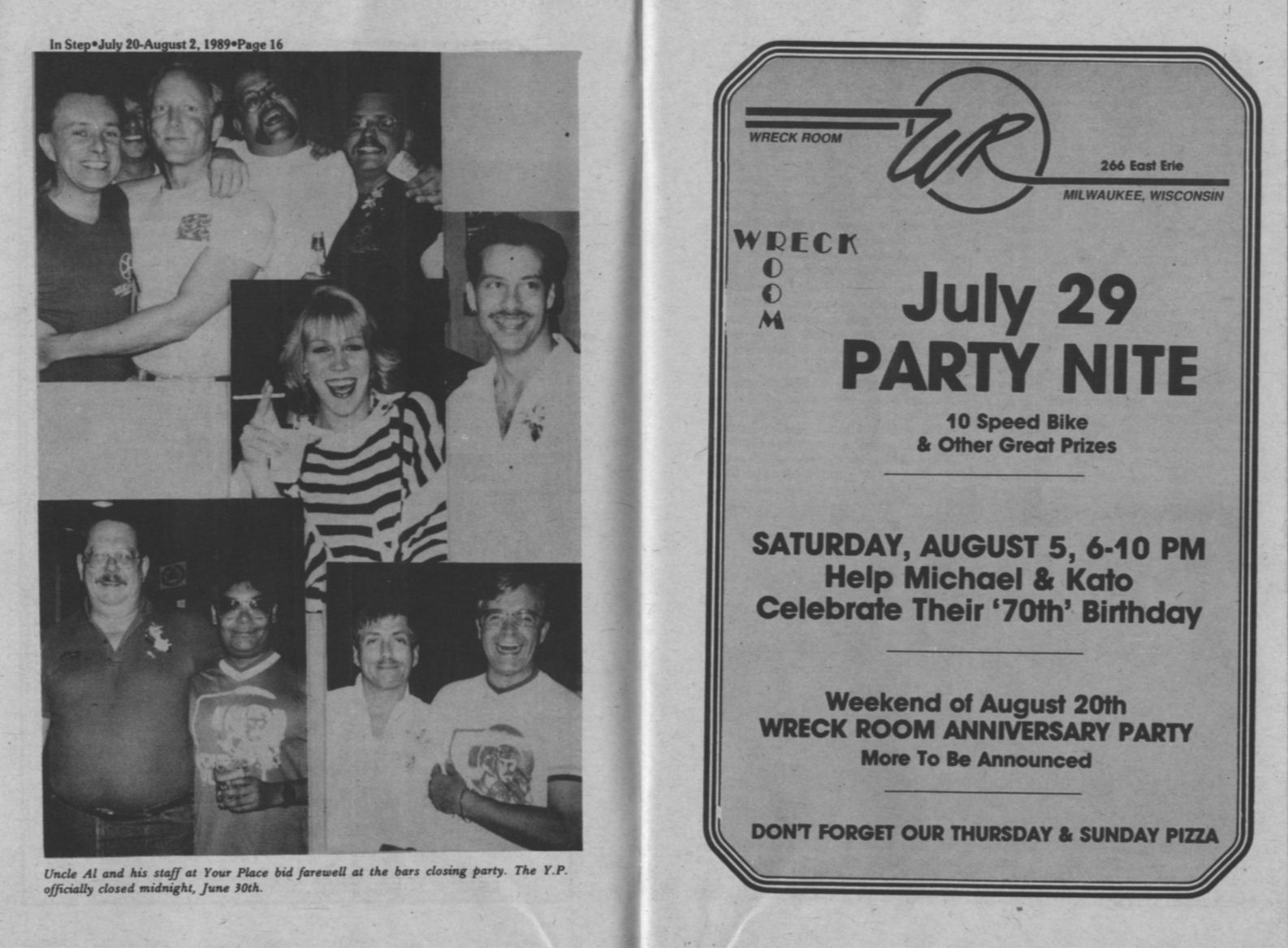 In Step•July 20-August 2, 1989•Page 16

Uncle Al and his staff at Your Place bid farewell at the bars closing party. The Y.P. officially closed midnight, June 30th.

WRECK ROOM

WR

266 East Erie
MILWAUKEE, WISCONSIN

WRECK
ROOM

July 29
PARTY NITE

10 Speed Bike
& Other Great Prizes

SATURDAY, AUGUST 5, 6-10 PM
Help Michael & Kato
Celebrate Their '70th' Birthday

Weekend of August 20th
WRECK ROOM ANNIVERSARY PARTY
More To Be Announced

DON'T FORGET OUR THURSDAY & SUNDAY PIZZA